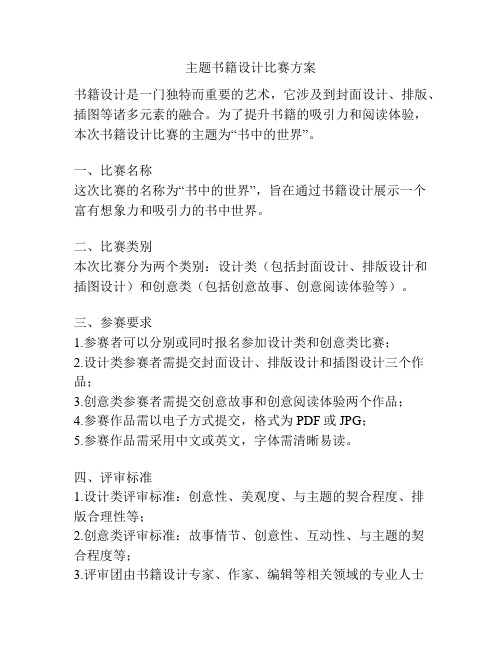 主题书籍设计比赛方案

书籍设计是一门独特而重要的艺术，它涉及到封面设计、排版、插图等诸多元素的融合。为了提升书籍的吸引力和阅读体验，本次书籍设计比赛的主题为“书中的世界”。

一、比赛名称
这次比赛的名称为“书中的世界”，旨在通过书籍设计展示一个富有想象力和吸引力的书中世界。

二、比赛类别
本次比赛分为两个类别：设计类（包括封面设计、排版设计和插图设计）和创意类（包括创意故事、创意阅读体验等）。

三、参赛要求
1.参赛者可以分别或同时报名参加设计类和创意类比赛；
2.设计类参赛者需提交封面设计、排版设计和插图设计三个作品；
3.创意类参赛者需提交创意故事和创意阅读体验两个作品；
4.参赛作品需以电子方式提交，格式为PDF或JPG；
5.参赛作品需采用中文或英文，字体需清晰易读。

四、评审标准
1.设计类评审标准：创意性、美观度、与主题的契合程度、排版合理性等；
2.创意类评审标准：故事情节、创意性、互动性、与主题的契合程度等；
3.评审团由书籍设计专家、作家、编辑等相关领域的专业人士